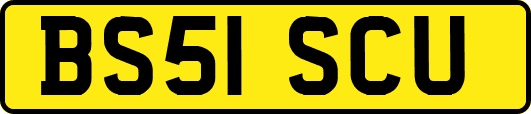 BS51 SCU